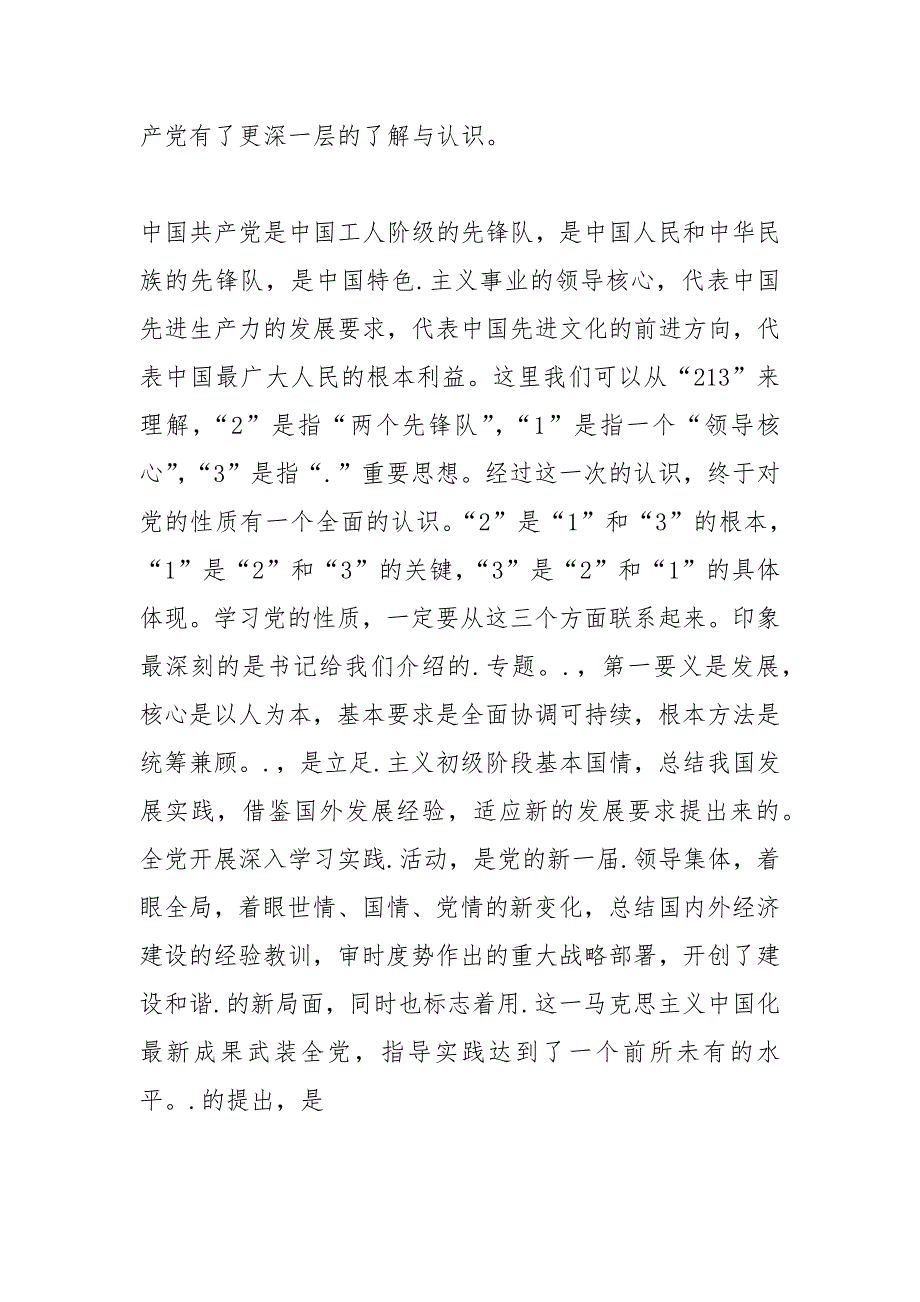 产党有了更深一层的了解与认识。

中国共产党是中国工人阶级的先锋队，是中国人民和中华民族的先锋队，是中国特色.主义事业的领导核心，代表中国先进生产力的发展要求，代表中国先进文化的前进方向，代表中国最广大人民的根本利益。这里我们可以从“213”来理解，“2”是指“两个先锋队”，“1”是指一个“领导核心”，“3”是指“.”重要思想。经过这一次的认识，终于对党的性质有一个全面的认识。“2”是“1”和“3”的根本，“1”是“2”和“3”的关键，“3”是“2”和“1”的具体体现。学习党的性质，一定要从这三个方面联系起来。印象最深刻的是书记给我们介绍的.专题。.，第一要义是发展，核心是以人为本，基本要求是全面协调可持续，根本方法是统筹兼顾。.，是立足.主义初级阶段基本国情，总结我国发展实践，借鉴国外发展经验，适应新的发展要求提出来的。全党开展深入学习实践.活动，是党的新一届.领导集体，着眼全局，着眼世情、国情、党情的新变化，总结国内外经济建设的经验教训，审时度势作出的重大战略部署，开创了建设和谐.的新局面，同时也标志着用.这一马克思主义中国化最新成果武装全党，指导实践达到了一个前所未有的水平。.的提出，是